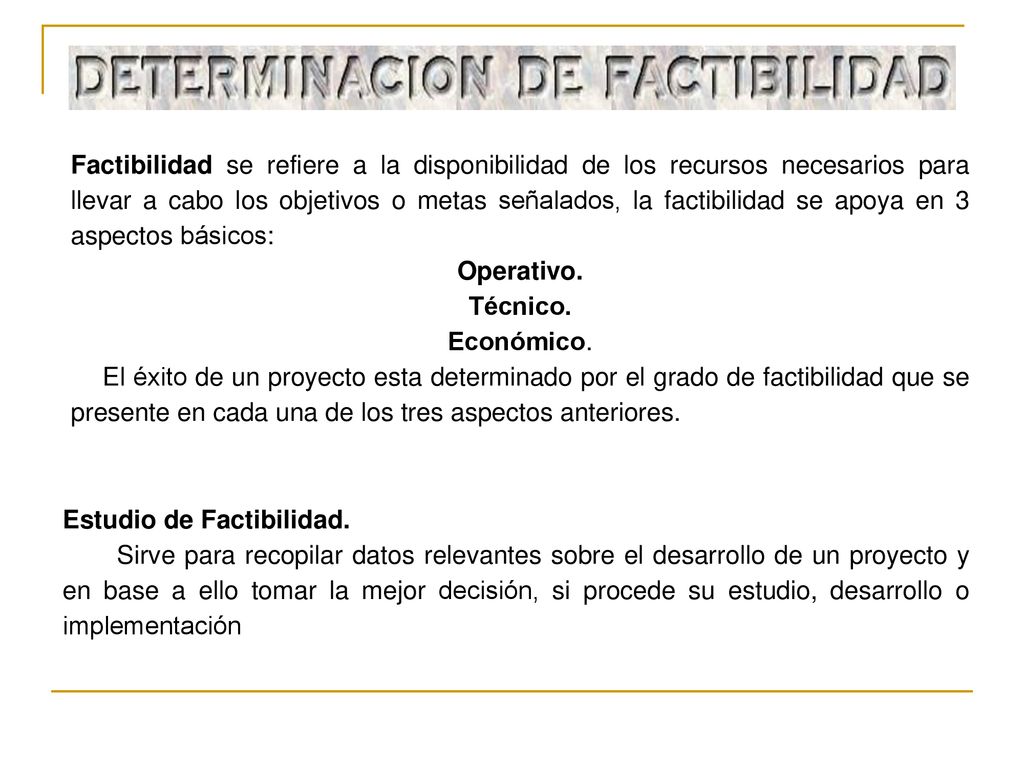 DETERMINACION DE FACTIBILIDAD

Factibilidad se refiere a la disponibilidad de los recursos necesarios para llevar a cabo los objetivos o metas señalados, la factibilidad se apoya en 3 aspectos básicos:

Operativo.
Técnico.
Económico.

El éxito de un proyecto esta determinado por el grado de factibilidad que se presente en cada una de los tres aspectos anteriores.

Estudio de Factibilidad.

Sirve para recopilar datos relevantes sobre el desarrollo de un proyecto y en base a ello tomar la mejor decisión, si procede su estudio, desarrollo o implementación